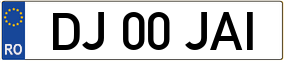 RO
DJ 00 JAI